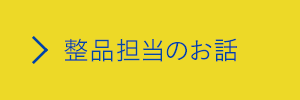 整品担当のお話